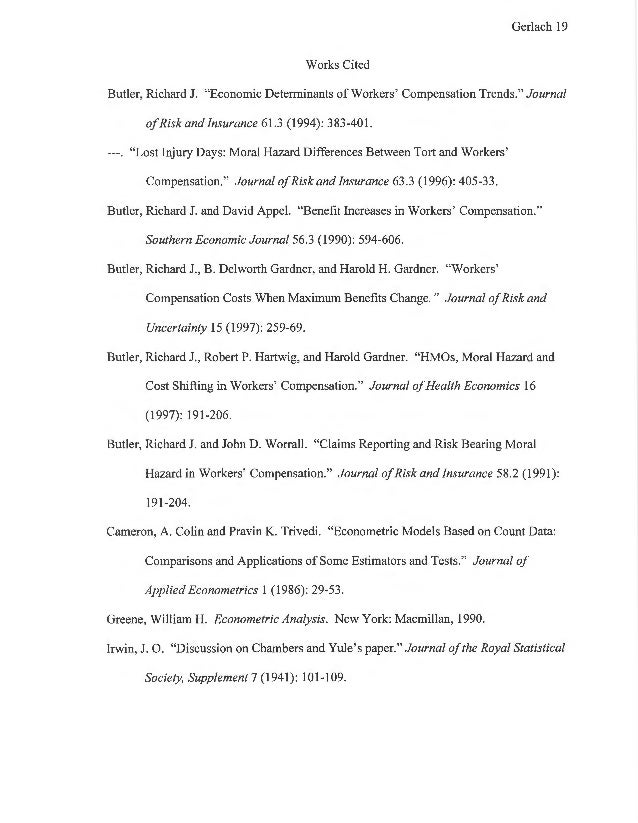 Gerlach 19

Works Cited

Butler, Richard J. "Economic Determinants of Workers' Compensation Trends." Journal of Risk and Insurance 61.3 (1994): 383-401.

---. "Lost Injury Days: Moral Hazard Differences Between Tort and Workers' Compensation." Journal of Risk and Insurance 63.3 (1996): 405-33.

Butler, Richard J. and David Appel. "Benefit Increases in Workers' Compensation." Southern Economic Journal 56.3 (1990): 594-606.

Butler, Richard J., B. Delworth Gardner, and Harold H. Gardner. "Workers' Compensation Costs When Maximum Benefits Change." Journal of Risk and Uncertainty 15 (1997): 259-69.

Butler, Richard J., Robert P. Hartwig, and Harold Gardner. "HMOs, Moral Hazard and Cost Shifting in Workers' Compensation." Journal of Health Economics 16 (1997): 191-206.

Butler, Richard J. and John D. Worrall. "Claims Reporting and Risk Bearing Moral Hazard in Workers' Compensation." Journal of Risk and Insurance 58.2 (1991): 191-204.

Cameron, A. Colin and Pravin K. Trivedi. "Econometric Models Based on Count Data: Comparisons and Applications of Some Estimators and Tests." Journal of Applied Econometrics 1 (1986): 29-53.

Greene, William H. Econometric Analysis. New York: Macmillan, 1990.

Irwin, J. O. "Discussion on Chambers and Yule's paper." Journal of the Royal Statistical Society, Supplement 7 (1941): 101-109.